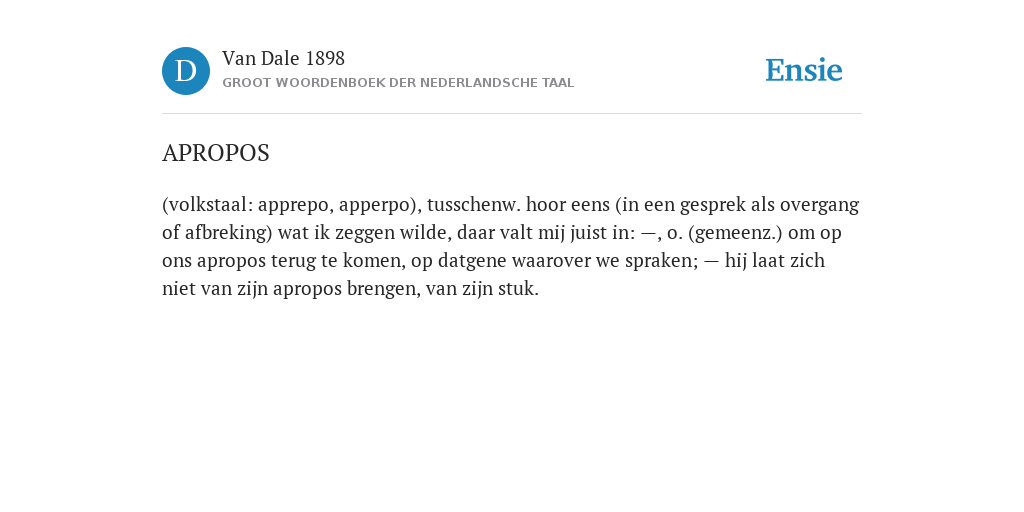 D

Van Dale 1898

GROOT WOORDENBOEK DER NEDERLANDSCHE TAAL

Ensie

APROPOS

(volkstaal: apprepo, apperpo), tusschenw. hoor eens (in een gesprek als overgang of afbreking) wat ik zeggen wilde, daar valt mij juist in: —, o. (gemeenz.) om op ons apropos terug te komen, op datgene waarover we spraken; — hij laat zich niet van zijn apropos brengen, van zijn stuk.